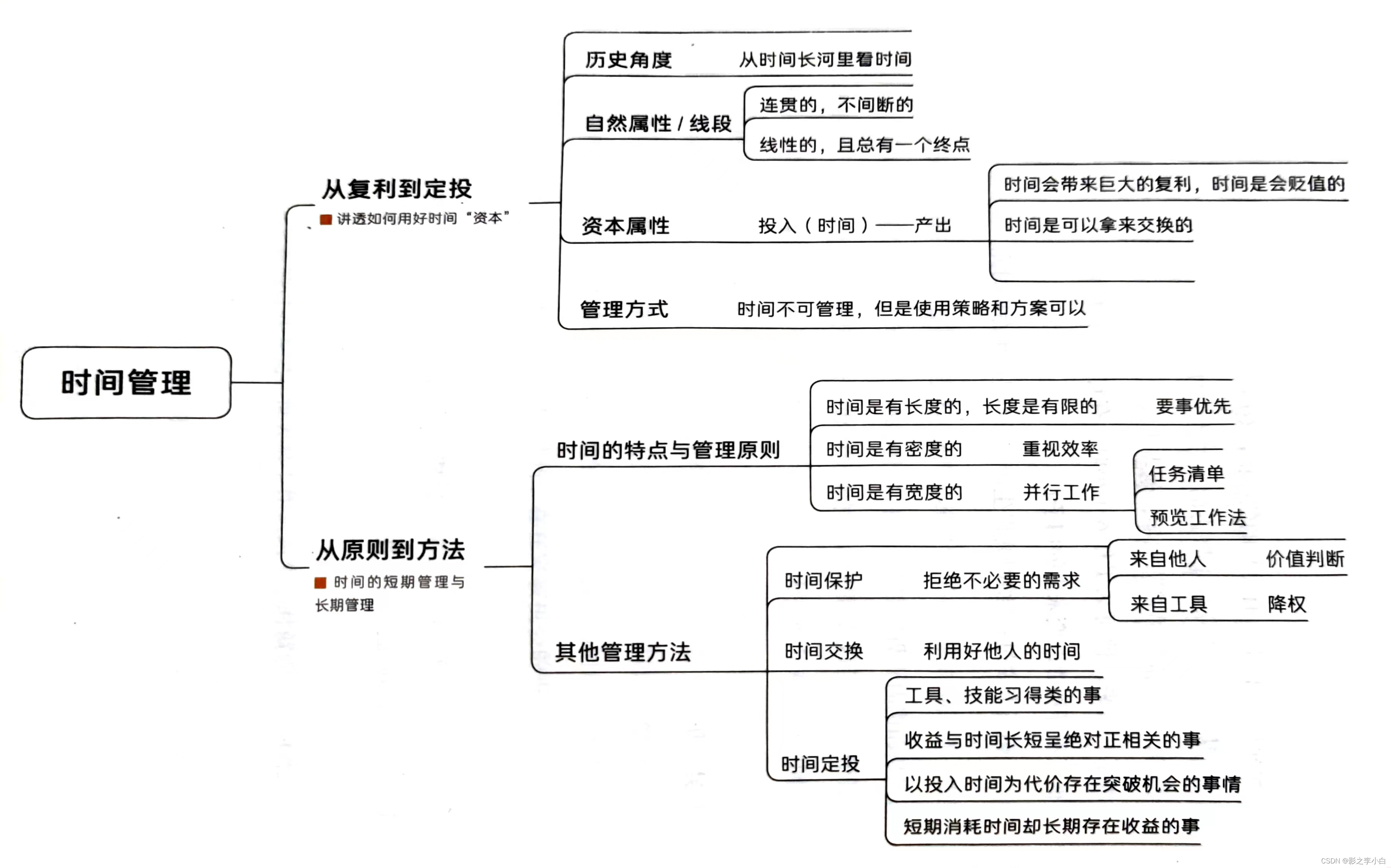 时间管理

从复利到定投
讲透如何用好时间“资本”

历史角度 从时间长河里看时间
自然属性 / 线段
连贯的，不间断的
线性的，且总有一个终点
资本属性 投入（时间）——产出
时间会带来巨大的复利，时间是会贬值的
时间是可以拿来交换的
管理方式 时间不可管理，但是使用策略和方案可以

从原则到方法
时间的短期管理与长期管理

时间的特点与管理原则
时间是有长度的，长度是有限的 要事优先
时间是有密度的 重视效率
时间是有宽度的 并行工作
任务清单
预览工作法

其他管理方法
时间保护 拒绝不必要的需求
来自他人 价值判断
来自工具 降权
时间交换 利用好他人的时间
时间定投
工具、技能习得类的事
收益与时间长短呈绝对正相关的事
以投入时间为代价存在突破机会的事情
短期消耗时间却长期存在收益的事

CSDN @影之李小白